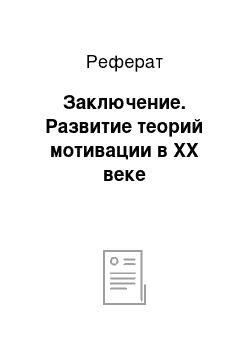 Реферат

Заключение. Развитие теорий мотивации в XX веке